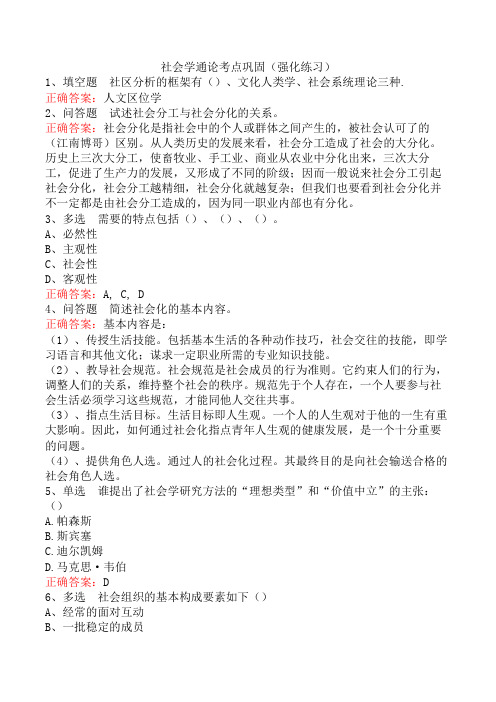 社会学通论考点巩固（强化练习）

1、填空题　社区分析的框架有（）、文化人类学、社会系统理论三种.
正确答案：人文区位学

2、问答题　试述社会分工与社会分化的关系。
正确答案：社会分化是指社会中的个人或群体之间产生的，被社会认可了的（江南博哥）区别。从人类历史的发展来看，社会分工造成了社会的大分化。历史上三次大分工，使畜牧业、手工业、商业从农业中分化出来，三次大分工，促进了生产力的发展，又形成了不同的阶级；因而一般说来社会分工引起社会分化，社会分工越精细，社会分化就越复杂；但我们也要看到社会分化并不一定都是由社会分工造成的，因为同一职业内部也有分化。

3、多选　需要的特点包括（）、（）、（）。
A、必然性
B、主观性
C、社会性
D、客观性
正确答案：A, C, D

4、问答题　简述社会化的基本内容。
正确答案：基本内容是：
（1）、传授生活技能。包括基本生活的各种动作技巧，社会交往的技能，即学习语言和其他文化；谋求一定职业所需的专业知识技能。
（2）、教导社会规范。社会规范是社会成员的行为准则。它约束人们的行为，调整人们的关系，维持整个社会的秩序。规范先于个人存在，一个人要参与社会生活必须学习这些规范，才能同他人交往共事。
（3）、指点生活目标。生活目标即人生观。一个人的人生观对于他的一生有重大影响。因此，如何通过社会化指点青年人生观的健康发展，是一个十分重要的问题。
（4）、提供角色人选。通过人的社会化过程。其最终目的是向社会输送合格的社会角色人选。

5、单选　谁提出了社会学研究方法的“理想类型”和“价值中立”的主张：（）
A.帕森斯
B.斯宾塞
C.迪尔凯姆
D.马克思·韦伯
正确答案：D

6、多选　社会组织的基本构成要素如下（）
A、经常的面对互动
B、一批稳定的成员